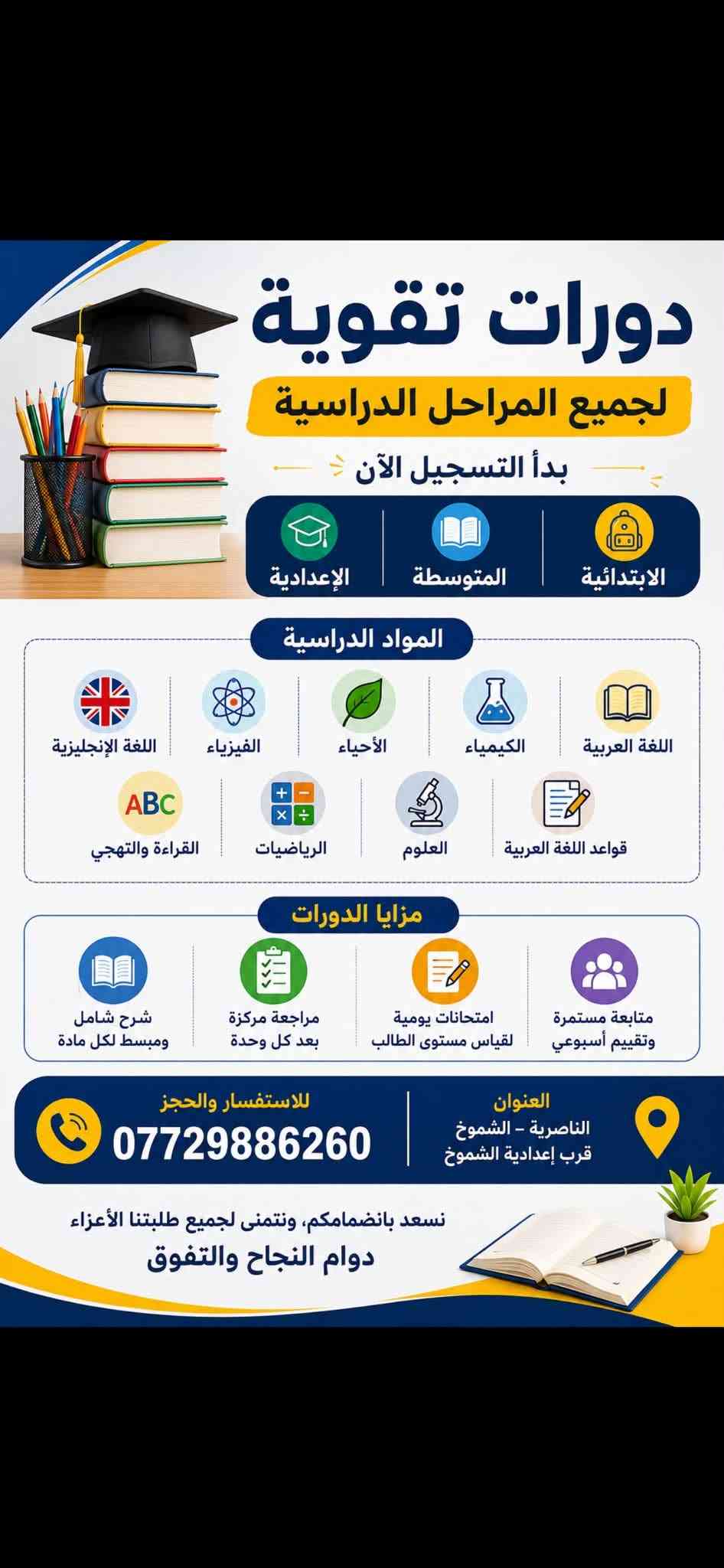 دورات تقوية

لجميع المراحل الدراسية

بدأ التسجيل الآن

الابتدائية
المتوسطة
الإعدادية

المواد الدراسية

اللغة العربية
الكيمياء
الأحياء
الفيزياء
اللغة الإنجليزية

قواعد اللغة العربية
العلوم
الرياضيات
ABC
القراءة والتهجي

مزايا الدورات

متابعة مستمرة وتقييم أسبوعي
امتحانات يومية لقياس مستوى الطالب
مراجعة مركزة بعد كل وحدة
شرح شامل ومبسط لكل مادة

العنوان
الناصرية - الشموخ
قرب إعدادية الشموخ

للاستفسار والحجز
07729886260

نسعد بانضمامكم، ونتمنى لجميع طلبتنا الأعزاء
دوام النجاح والتفوق